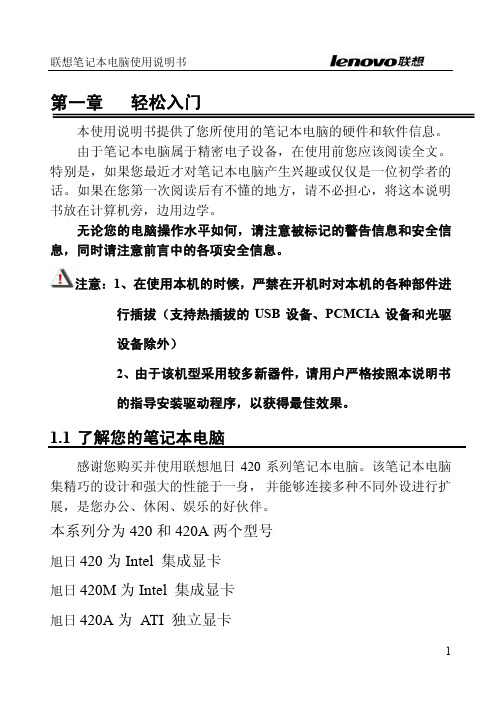 联想笔记本电脑使用说明书 lenovo联想

第一章　轻松入门

本使用说明书提供了您所使用的笔记本电脑的硬件和软件信息。

由于笔记本电脑属于精密电子设备，在使用前您应该阅读全文。特别是，如果您最近才对笔记本电脑产生兴趣或仅仅是一位初学者的话。如果在您第一次阅读后有不懂的地方，请不必担心，将这本说明书放在计算机旁，边用边学。

无论您的电脑操作水平如何，请注意被标记的警告信息和安全信息，同时请注意前言中的各项安全信息。

注意：1、在使用本机的时候，严禁在开机时对本机的各种部件进行插拔（支持热插拔的 USB 设备、PCMCIA 设备和光驱设备除外）

2、由于该机型采用较多新器件，请用户严格按照本说明书的指导安装驱动程序，以获得最佳效果。

1.1 了解您的笔记本电脑

感谢您购买并使用联想旭日 420 系列笔记本电脑。该笔记本电脑集精巧的设计和强大的性能于一身，并能够连接多种不同外设进行扩展，是您办公、休闲、娱乐的好伙伴。

本系列分为 420 和 420A 两个型号

旭日 420 为 Intel 集成显卡

旭日 420M 为 Intel 集成显卡

旭日 420A 为 ATI 独立显卡

1